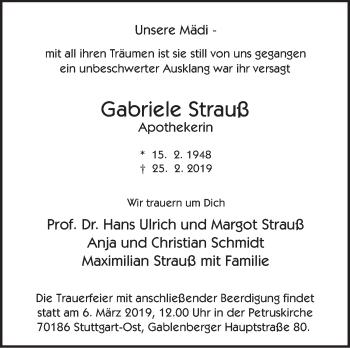 Unsere Mädi -

mit all ihren Träumen ist sie still von uns gegangen
ein unbeschwerter Ausklang war ihr versagt

Gabriele Strauß
Apothekerin

* 15. 2. 1948
† 25. 2. 2019

Wir trauern um Dich

Prof. Dr. Hans Ulrich und Margot Strauß
Anja und Christian Schmidt
Maximilian Strauß mit Familie

Die Trauerfeier mit anschließender Beerdigung findet statt am 6. März 2019, 12.00 Uhr in der Petruskirche 70186 Stuttgart-Ost, Gablenberger Hauptstraße 80.